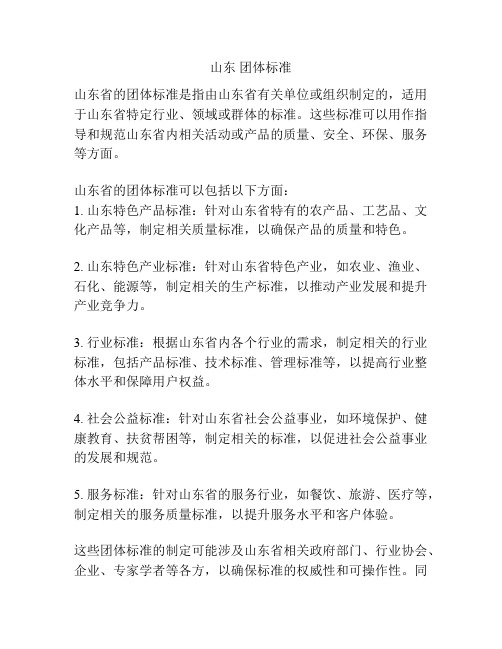 山东 团体标准

山东省的团体标准是指由山东省有关单位或组织制定的，适用于山东省特定行业、领域或群体的标准。这些标准可以用作指导和规范山东省内相关活动或产品的质量、安全、环保、服务等方面。

山东省的团体标准可以包括以下方面：
1. 山东特色产品标准：针对山东省特有的农产品、工艺品、文化产品等，制定相关质量标准，以确保产品的质量和特色。

2. 山东特色产业标准：针对山东省特色产业，如农业、渔业、石化、能源等，制定相关的生产标准，以推动产业发展和提升产业竞争力。

3. 行业标准：根据山东省内各个行业的需求，制定相关的行业标准，包括产品标准、技术标准、管理标准等，以提高行业整体水平和保障用户权益。

4. 社会公益标准：针对山东省社会公益事业，如环境保护、健康教育、扶贫帮困等，制定相关的标准，以促进社会公益事业的发展和规范。

5. 服务标准：针对山东省的服务行业，如餐饮、旅游、医疗等，制定相关的服务质量标准，以提升服务水平和客户体验。

这些团体标准的制定可能涉及山东省相关政府部门、行业协会、企业、专家学者等各方，以确保标准的权威性和可操作性。同